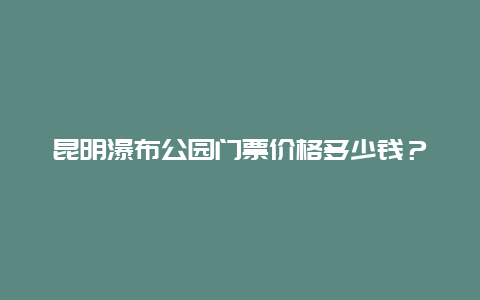 昆明瀑布公园门票价格多少钱？